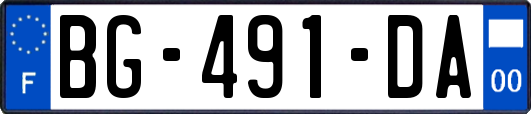 F

BG-491-DA

00